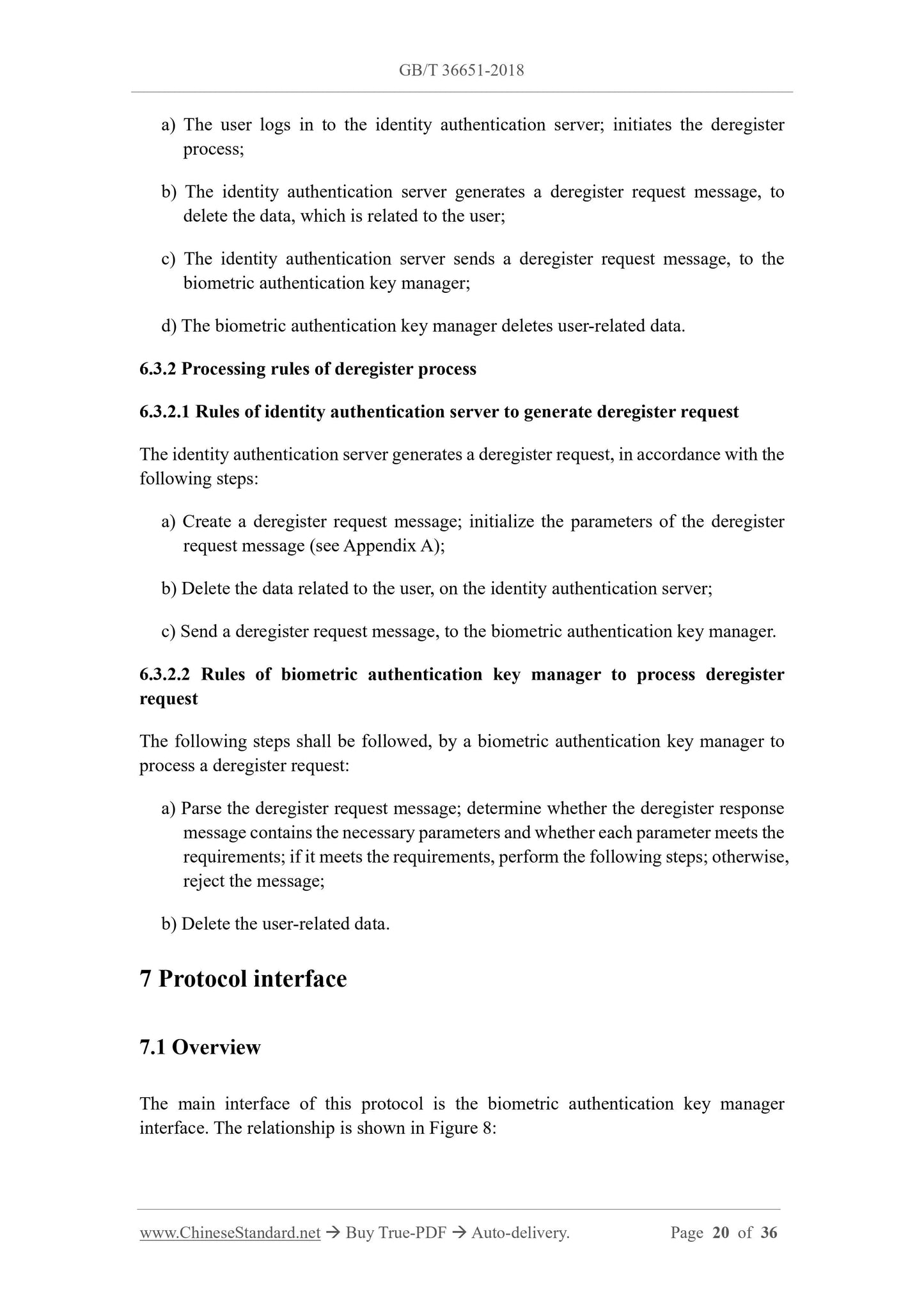 GB/T 36651-2018

a) The user logs in to the identity authentication server; initiates the deregister process;

b) The identity authentication server generates a deregister request message, to delete the data, which is related to the user;

c) The identity authentication server sends a deregister request message, to the biometric authentication key manager;

d) The biometric authentication key manager deletes user-related data.

6.3.2 Processing rules of deregister process

6.3.2.1 Rules of identity authentication server to generate deregister request

The identity authentication server generates a deregister request, in accordance with the following steps:

a) Create a deregister request message; initialize the parameters of the deregister request message (see Appendix A);

b) Delete the data related to the user, on the identity authentication server;

c) Send a deregister request message, to the biometric authentication key manager.

6.3.2.2 Rules of biometric authentication key manager to process deregister request

The following steps shall be followed, by a biometric authentication key manager to process a deregister request:

a) Parse the deregister request message; determine whether the deregister response message contains the necessary parameters and whether each parameter meets the requirements; if it meets the requirements, perform the following steps; otherwise, reject the message;

b) Delete the user-related data.

7 Protocol interface

7.1 Overview

The main interface of this protocol is the biometric authentication key manager interface. The relationship is shown in Figure 8:

www.ChineseStandard.net → Buy True-PDF → Auto-delivery. Page 20 of 36